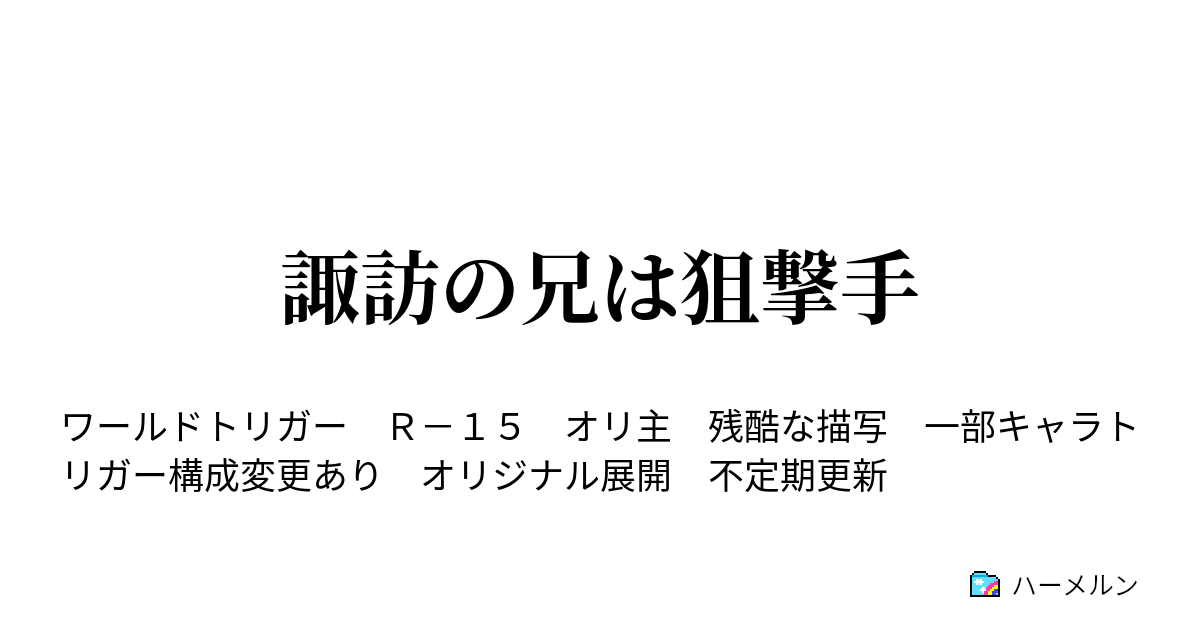 諏訪の兄は狙撃手

ワールドトリガー　Ｒ－１５　オリ主　残酷な描写　一部キャラトリガー構成変更あり　オリジナル展開　不定期更新

ハーメルン